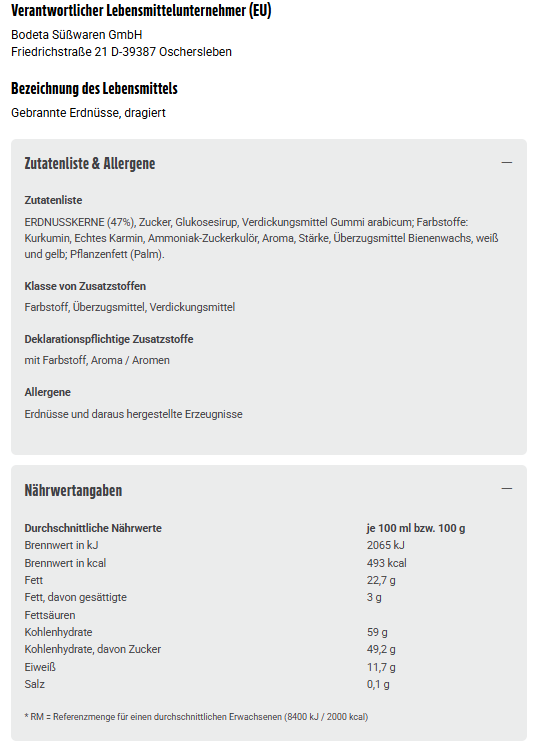 Verantwortlicher Lebensmittelunternehmer (EU)

Bodeta Süßwaren GmbH
Friedrichstraße 21 D-39387 Oschersleben

Bezeichnung des Lebensmittels

Gebrannte Erdnüsse, dragiert

Zutatenliste & Allergene

—

Zutatenliste

ERDNUSSKERNE (47%), Zucker, Glukosesirup, Verdickungsmittel Gummi arabicum; Farbstoffe: Kurkumin, Echtes Karmin, Ammoniak-Zuckerkulör, Aroma, Stärke, Überzugsmittel Bienenwachs, weiß und gelb; Pflanzenfett (Palm).

Klasse von Zusatzstoffen

Farbstoff, Überzugsmittel, Verdickungsmittel

Deklarationspflichtige Zusatzstoffe

mit Farbstoff, Aroma / Aromen

Allergene

Erdnüsse und daraus hergestellte Erzeugnisse

Nährwertangaben

—

| Durchschnittliche Nährwerte | je 100 ml bzw. 100 g |
|---|---|
| Brennwert in kJ | 2065 kJ |
| Brennwert in kcal | 493 kcal |
| Fett | 22,7 g |
| Fett, davon gesättigte Fettsäuren | 3 g |
| Kohlenhydrate | 59 g |
| Kohlenhydrate, davon Zucker | 49,2 g |
| Eiweiß | 11,7 g |
| Salz | 0,1 g |

* RM = Referenzmenge für einen durchschnittlichen Erwachsenen (8400 kJ / 2000 kcal)